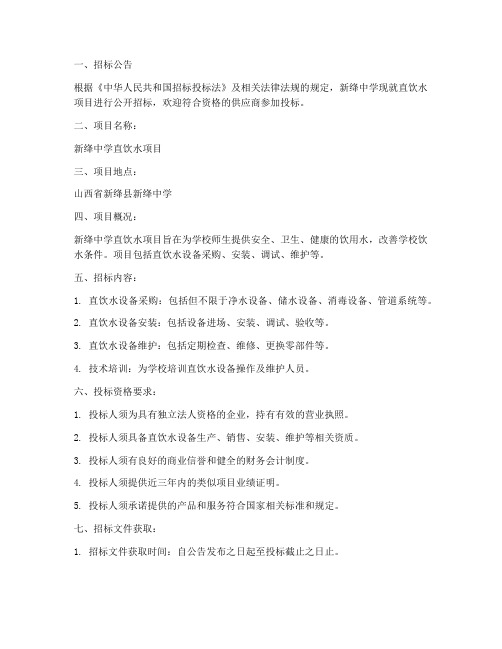 一、招标公告

根据《中华人民共和国招标投标法》及相关法律法规的规定，新绛中学现就直饮水项目进行公开招标，欢迎符合资格的供应商参加投标。

二、项目名称：

新绛中学直饮水项目

三、项目地点：

山西省新绛县新绛中学

四、项目概况：

新绛中学直饮水项目旨在为学校师生提供安全、卫生、健康的饮用水，改善学校饮水条件。项目包括直饮水设备采购、安装、调试、维护等。

五、招标内容：

1. 直饮水设备采购：包括但不限于净水设备、储水设备、消毒设备、管道系统等。

2. 直饮水设备安装：包括设备进场、安装、调试、验收等。

3. 直饮水设备维护：包括定期检查、维修、更换零部件等。

4. 技术培训：为学校培训直饮水设备操作及维护人员。

六、投标资格要求：

1. 投标人须为具有独立法人资格的企业，持有有效的营业执照。

2. 投标人须具备直饮水设备生产、销售、安装、维护等相关资质。

3. 投标人须有良好的商业信誉和健全的财务会计制度。

4. 投标人须提供近三年内的类似项目业绩证明。

5. 投标人须承诺提供的产品和服务符合国家相关标准和规定。

七、招标文件获取：

1. 招标文件获取时间：自公告发布之日起至投标截止之日止。